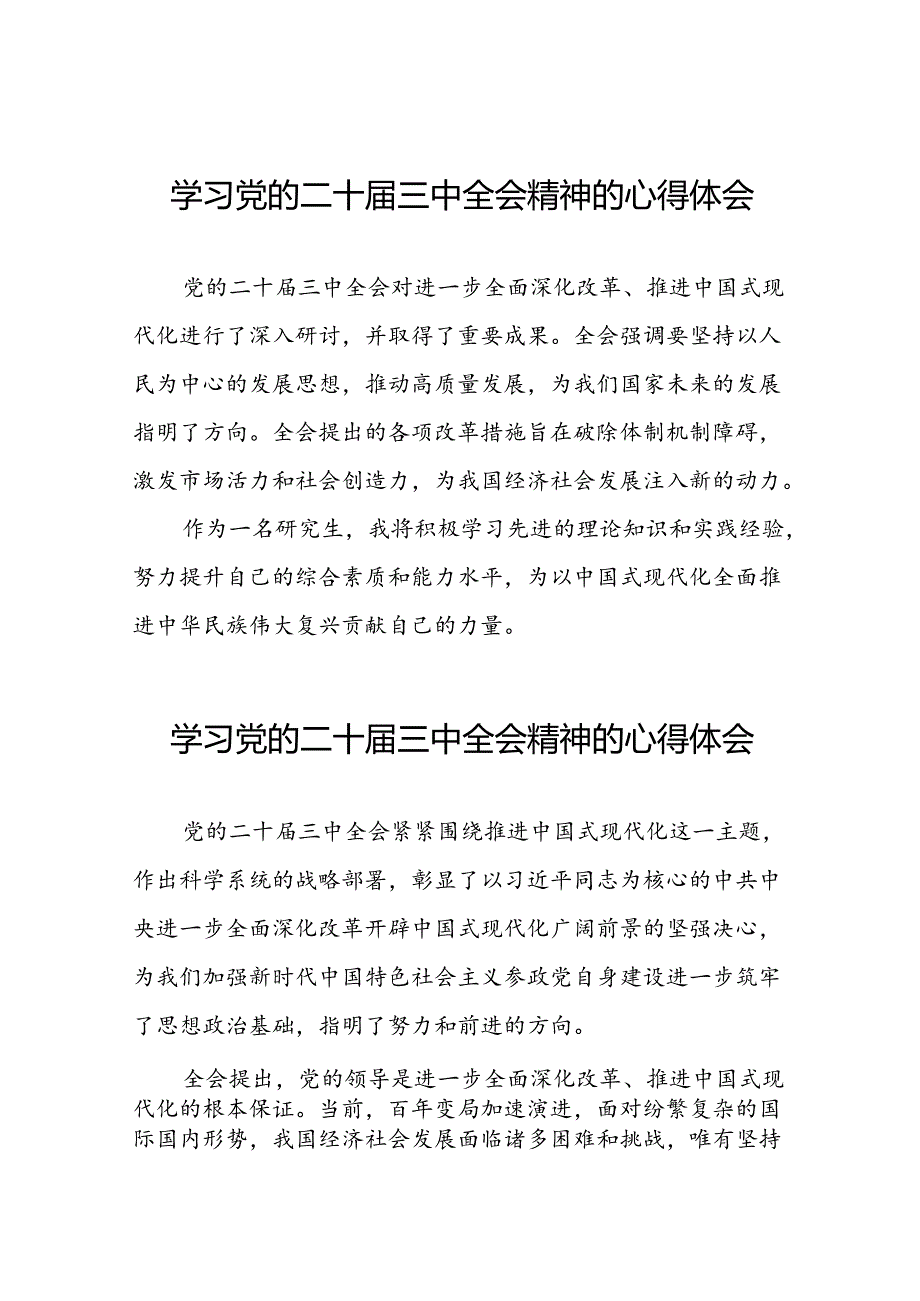 学习党的二十届三中全会精神的心得体会

党的二十届三中全会对进一步全面深化改革、推进中国式现代化进行了深入研讨，并取得了重要成果。全会强调要坚持以人民为中心的发展思想，推动高质量发展，为我们国家未来的发展指明了方向。全会提出的各项改革措施旨在破除体制机制障碍，激发市场活力和社会创造力，为我国经济社会发展注入新的动力。

作为一名研究生，我将积极学习先进的理论知识和实践经验，努力提升自己的综合素质和能力水平，为以中国式现代化全面推进中华民族伟大复兴贡献自己的力量。

学习党的二十届三中全会精神的心得体会

党的二十届三中全会紧紧围绕推进中国式现代化这一主题，作出科学系统的战略部署，彰显了以习近平同志为核心的中共中央进一步全面深化改革开辟中国式现代化广阔前景的坚强决心，为我们加强新时代中国特色社会主义参政党自身建设进一步筑牢了思想政治基础，指明了努力和前进的方向。

全会提出，党的领导是进一步全面深化改革、推进中国式现代化的根本保证。当前，百年变局加速演进，面对纷繁复杂的国际国内形势，我国经济社会发展面临诸多困难和挑战，唯有坚持